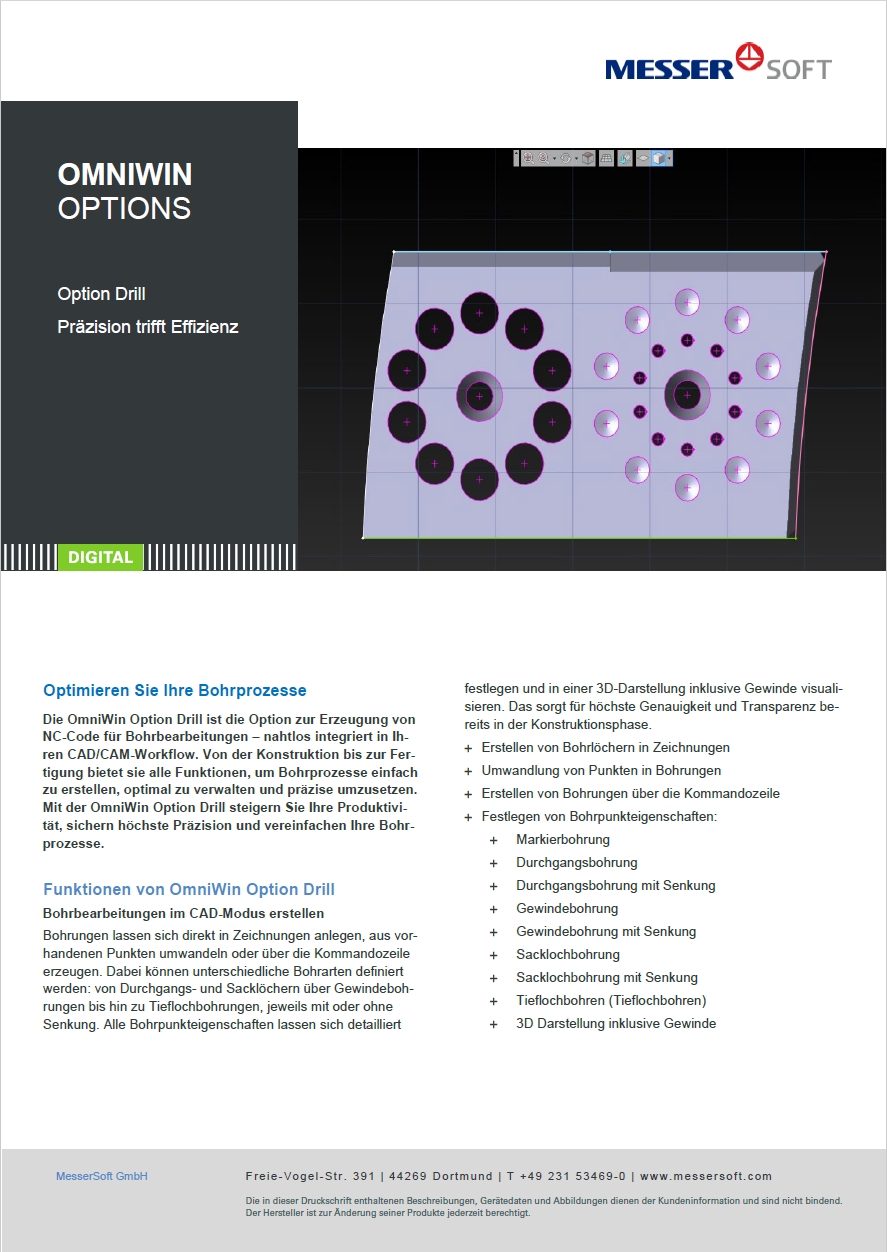 MESSER SOFT

OMNIWIN
OPTIONS

Option Drill
Präzision trifft Effizienz

DIGITAL

Optimieren Sie Ihre Bohrprozesse

Die OmniWin Option Drill ist die Option zur Erzeugung von NC-Code für Bohrbearbeitungen – nahtlos integriert in Ihren CAD/CAM-Workflow. Von der Konstruktion bis zur Fertigung bietet sie alle Funktionen, um Bohrprozesse einfach zu erstellen, optimal zu verwalten und präzise umzusetzen. Mit der OmniWin Option Drill steigern Sie Ihre Produktivität, sichern höchste Präzision und vereinfachen Ihre Bohrprozesse.

Funktionen von OmniWin Option Drill

Bohrbearbeitungen im CAD-Modus erstellen

Bohrungen lassen sich direkt in Zeichnungen anlegen, aus vorhandenen Punkten umwandeln oder über die Kommandozeile erzeugen. Dabei können unterschiedliche Bohrarten definiert werden: von Durchgangs- und Sacklöchern über Gewindebohrungen bis hin zu Tieflochbohrungen, jeweils mit oder ohne Senkung. Alle Bohrpunkteigenschaften lassen sich detailliert festlegen und in einer 3D-Darstellung inklusive Gewinde visualisieren. Das sorgt für höchste Genauigkeit und Transparenz bereits in der Konstruktionsphase.

+ Erstellen von Bohrlöchern in Zeichnungen
+ Umwandlung von Punkten in Bohrungen
+ Erstellen von Bohrungen über die Kommandozeile
+ Festlegen von Bohrpunkteigenschaften:
+ Markierbohrung
+ Durchgangsbohrung
+ Durchgangsbohrung mit Senkung
+ Gewindebohrung
+ Gewindebohrung mit Senkung
+ Sacklochbohrung
+ Sacklochbohrung mit Senkung
+ Tieflochbohren (Tieflochbohren)
+ 3D Darstellung inklusive Gewinde

MesserSoft GmbH

Freie-Vogel-Str. 391 | 44269 Dortmund | T +49 231 53469-0 | www.messersoft.com

Die in dieser Druckschrift enthaltenen Beschreibungen, Gerätedaten und Abbildungen dienen der Kundeninformation und sind nicht bindend. Der Hersteller ist zur Änderung seiner Produkte jederzeit berechtigt.